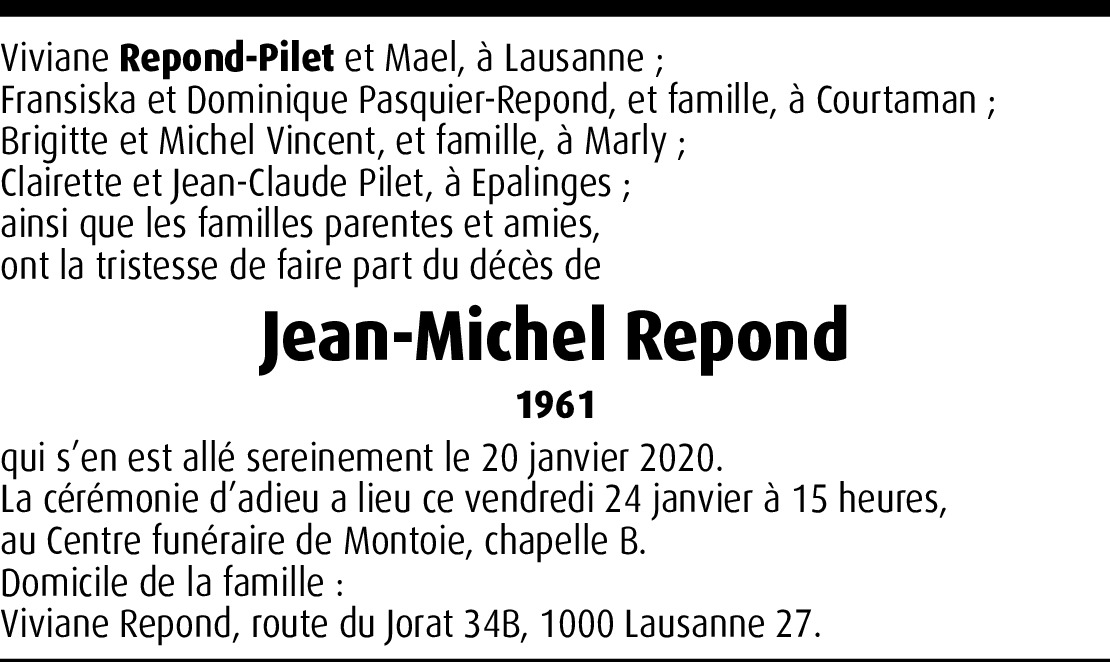 Viviane Repond-Pilet et Mael, à Lausanne ;
Fransiska et Dominique Pasquier-Repond, et famille, à Courtaman ;
Brigitte et Michel Vincent, et famille, à Marly ;
Clairette et Jean-Claude Pilet, à Epalinges ;
ainsi que les familles parentes et amies,
ont la tristesse de faire part du décès de

Jean-Michel Repond

1961

qui s'en est allé sereinement le 20 janvier 2020.
La cérémonie d'adieu a lieu ce vendredi 24 janvier à 15 heures,
au Centre funéraire de Montoie, chapelle B.
Domicile de la famille :
Viviane Repond, route du Jorat 34B, 1000 Lausanne 27.